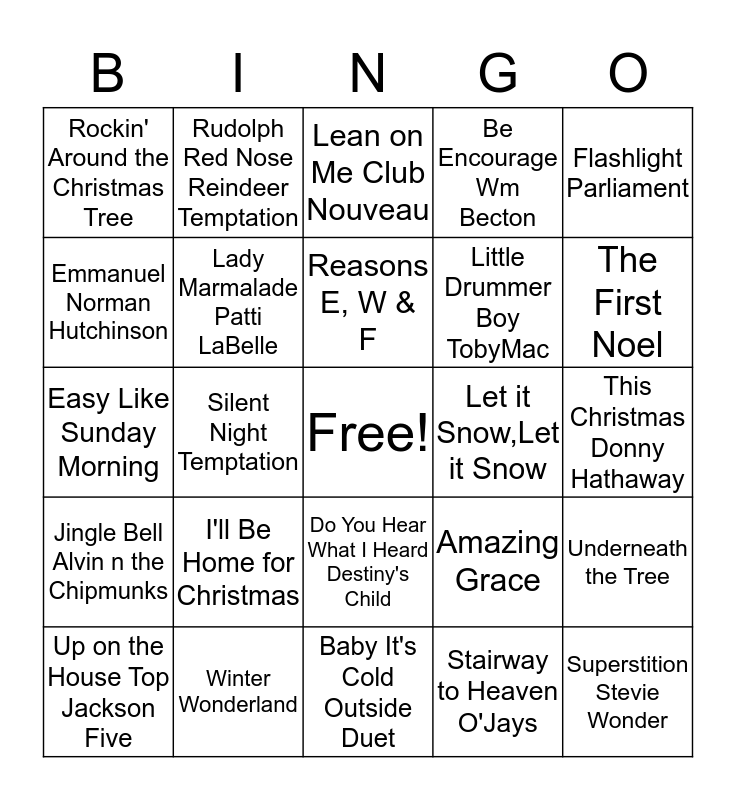 | B | I | N | G | O |
|---|---|---|---|---|
| Rockin' Around the Christmas Tree | Rudolph Red Nose Reindeer Temptation | Lean on Me Club Nouveau | Be Encourage Wm Becton | Flashlight Parliament |
| Emmanuel Norman Hutchinson | Lady Marmalade Patti LaBelle | Reasons E, W & F | Little Drummer Boy TobyMac | The First Noel |
| Easy Like Sunday Morning | Silent Night Temptation | Free! | Let it Snow,Let it Snow | This Christmas Donny Hathaway |
| Jingle Bell Alvin n the Chipmunks | I'll Be Home for Christmas | Do You Hear What I Heard Destiny's Child | Amazing Grace | Underneath the Tree |
| Up on the House Top Jackson Five | Winter Wonderland | Baby It's Cold Outside Duet | Stairway to Heaven O'Jays | Superstition Stevie Wonder |